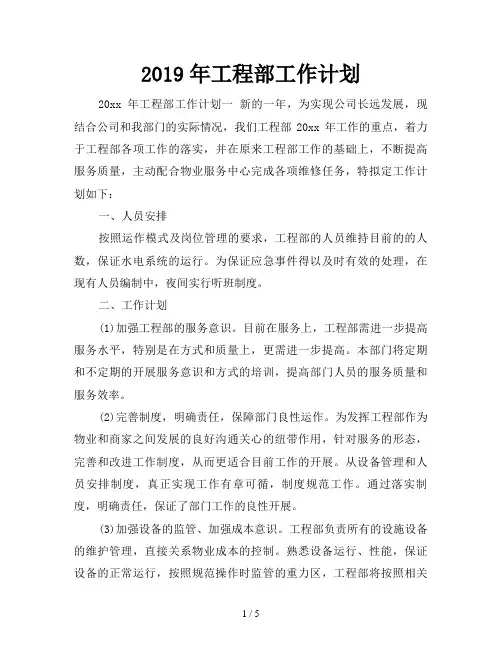 2019年工程部工作计划

20xx 年工程部工作计划一 新的一年，为实现公司长远发展，现结合公司和我部门的实际情况，我们工程部 20xx 年工作的重点，着力于工程部各项工作的落实，并在原来工程部工作的基础上，不断提高服务质量，主动配合物业服务中心完成各项维修任务，特拟定工作计划如下：

一、人员安排

按照运作模式及岗位管理的要求，工程部的人员维持目前的的人数，保证水电系统的运行。为保证应急事件得以及时有效的处理，在现有人员编制中，夜间实行听班制度。

二、工作计划

(1)加强工程部的服务意识。目前在服务上，工程部需进一步提高服务水平，特别是在方式和质量上，更需进一步提高。本部门将定期和不定期的开展服务意识和方式的培训，提高部门人员的服务质量和服务效率。

(2)完善制度，明确责任，保障部门良性运作。为发挥工程部作为物业和商家之间发展的良好沟通关心的纽带作用，针对服务的形态，完善和改进工作制度，从而更适合目前工作的开展。从设备管理和人员安排制度，真正实现工作有章可循，制度规范工作。通过落实制度，明确责任，保证了部门工作的良性开展。

(3)加强设备的监管、加强成本意识。工程部负责所有的设施设备的维护管理，直接关系物业成本的控制。熟悉设备运行、性能，保证设备的正常运行，按照规范操作时监管的重力区，工程部将按照相关

1 / 5